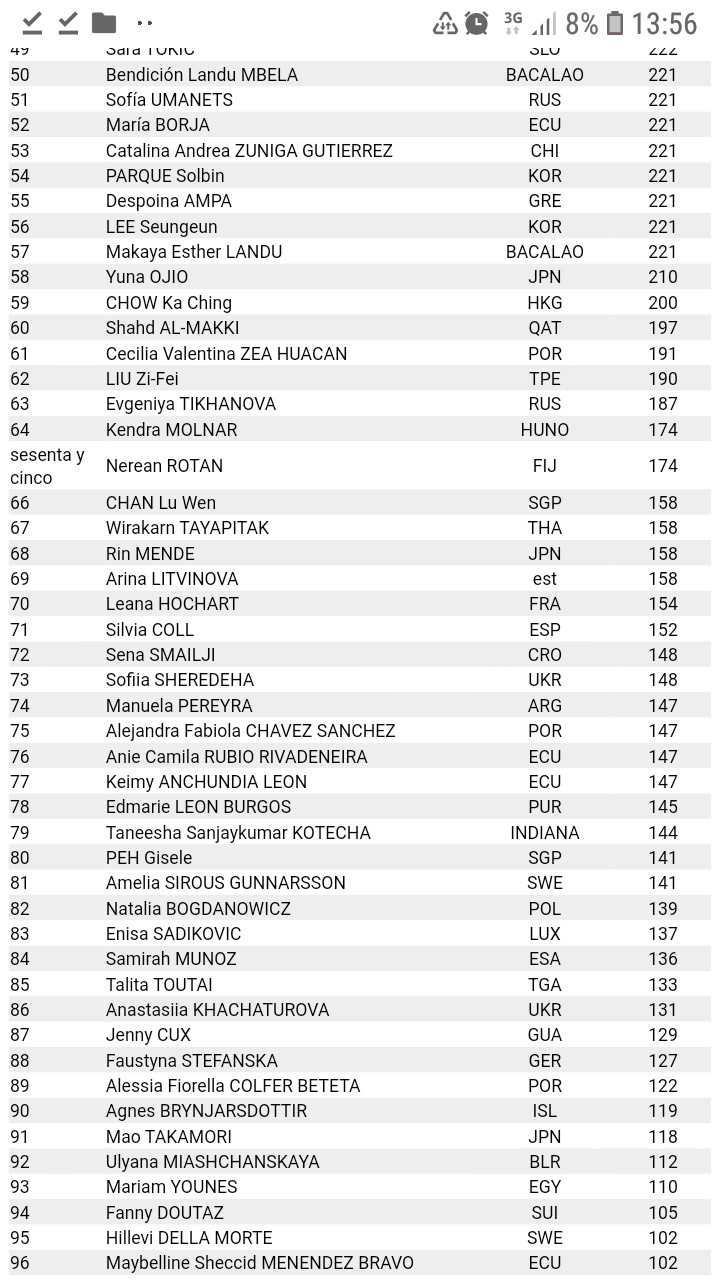 3G 8% 13:56

| 49 | Sara TOKIC | SLO | 222 |
|---|---|---|---|
| 50 | Bendición Landu MBELA | BACALAO | 221 |
| 51 | Sofía UMANETS | RUS | 221 |
| 52 | María BORJA | ECU | 221 |
| 53 | Catalina Andrea ZUNIGA GUTIERREZ | CHI | 221 |
| 54 | PARQUE Solbin | KOR | 221 |
| 55 | Despoina AMPA | GRE | 221 |
| 56 | LEE Seungeun | KOR | 221 |
| 57 | Makaya Esther LANDU | BACALAO | 221 |
| 58 | Yuna OJIO | JPN | 210 |
| 59 | CHOW Ka Ching | HKG | 200 |
| 60 | Shahd AL-MAKKI | QAT | 197 |
| 61 | Cecilia Valentina ZEA HUACAN | POR | 191 |
| 62 | LIU Zi-Fei | TPE | 190 |
| 63 | Evgeniya TIKHANOVA | RUS | 187 |
| 64 | Kendra MOLNAR | HUNO | 174 |
| sesenta y cinco | Nerean ROTAN | FIJ | 174 |
| 66 | CHAN Lu Wen | SGP | 158 |
| 67 | Wirakarn TAYAPITAK | THA | 158 |
| 68 | Rin MENDE | JPN | 158 |
| 69 | Arina LITVINOVA | est | 158 |
| 70 | Leana HOCHART | FRA | 154 |
| 71 | Silvia COLL | ESP | 152 |
| 72 | Sena SMAILJI | CRO | 148 |
| 73 | Sofiia SHEREDEHA | UKR | 148 |
| 74 | Manuela PEREYRA | ARG | 147 |
| 75 | Alejandra Fabiola CHAVEZ SANCHEZ | POR | 147 |
| 76 | Anie Camila RUBIO RIVADENEIRA | ECU | 147 |
| 77 | Keimy ANCHUNDIA LEON | ECU | 147 |
| 78 | Edmarie LEON BURGOS | PUR | 145 |
| 79 | Taneesha Sanjaykumar KOTECHA | INDIANA | 144 |
| 80 | PEH Gisele | SGP | 141 |
| 81 | Amelia SIROUS GUNNARSSON | SWE | 141 |
| 82 | Natalia BOGDANOWICZ | POL | 139 |
| 83 | Enisa SADIKOVIC | LUX | 137 |
| 84 | Samirah MUNOZ | ESA | 136 |
| 85 | Talita TOUTAI | TGA | 133 |
| 86 | Anastasiia KHACHATUROVA | UKR | 131 |
| 87 | Jenny CUX | GUA | 129 |
| 88 | Faustyna STEFANSKA | GER | 127 |
| 89 | Alessia Fiorella COLFER BETETA | POR | 122 |
| 90 | Agnes BRYNJARSDOTTIR | ISL | 119 |
| 91 | Mao TAKAMORI | JPN | 118 |
| 92 | Ulyana MIASHCHANSKAYA | BLR | 112 |
| 93 | Mariam YOUNES | EGY | 110 |
| 94 | Fanny DOUTAZ | SUI | 105 |
| 95 | Hillevi DELLA MORTE | SWE | 102 |
| 96 | Maybelline Sheccid MENENDEZ BRAVO | ECU | 102 |